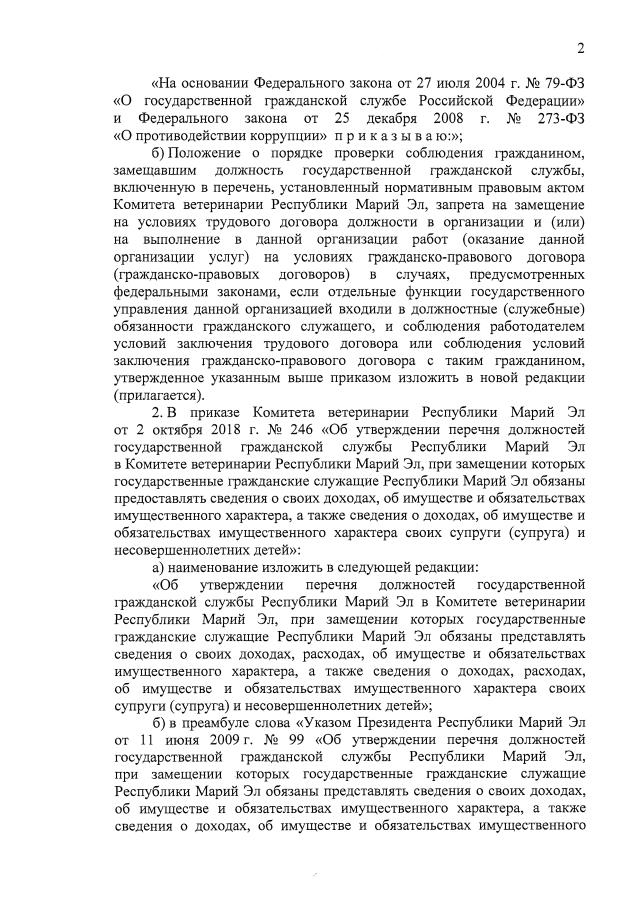 2

«На основании Федерального закона от 27 июля 2004 г. № 79-ФЗ «О государственной гражданской службе Российской Федерации» и Федерального закона от 25 декабря 2008 г. № 273-ФЗ «О противодействии коррупции» п р и к а з ы в а ю:»;

б) Положение о порядке проверки соблюдения гражданином, замещавшим должность государственной гражданской службы, включенную в перечень, установленный нормативным правовым актом Комитета ветеринарии Республики Марий Эл, запрета на замещение на условиях трудового договора должности в организации и (или) на выполнение в данной организации работ (оказание данной организации услуг) на условиях гражданско-правового договора (гражданско-правовых договоров) в случаях, предусмотренных федеральными законами, если отдельные функции государственного управления данной организацией входили в должностные (служебные) обязанности гражданского служащего, и соблюдения работодателем условий заключения трудового договора или соблюдения условий заключения гражданско-правового договора с таким гражданином, утвержденное указанным выше приказом изложить в новой редакции (прилагается).

2. В приказе Комитета ветеринарии Республики Марий Эл от 2 октября 2018 г. № 246 «Об утверждении перечня должностей государственной гражданской службы Республики Марий Эл в Комитете ветеринарии Республики Марий Эл, при замещении которых государственные гражданские служащие Республики Марий Эл обязаны предоставлять сведения о своих доходах, об имуществе и обязательствах имущественного характера, а также сведения о доходах, об имуществе и обязательствах имущественного характера своих супруги (супруга) и несовершеннолетних детей»:

а) наименование изложить в следующей редакции:

«Об утверждении перечня должностей государственной гражданской службы Республики Марий Эл в Комитете ветеринарии Республики Марий Эл, при замещении которых государственные гражданские служащие Республики Марий Эл обязаны представлять сведения о своих доходах, расходах, об имуществе и обязательствах имущественного характера, а также сведения о доходах, расходах, об имуществе и обязательствах имущественного характера своих супруги (супруга) и несовершеннолетних детей»;

б) в преамбуле слова «Указом Президента Республики Марий Эл от 11 июня 2009 г. № 99 «Об утверждении перечня должностей государственной гражданской службы Республики Марий Эл, при замещении которых государственные гражданские служащие Республики Марий Эл обязаны представлять сведения о своих доходах, об имуществе и обязательствах имущественного характера, а также сведения о доходах, об имуществе и обязательствах имущественного